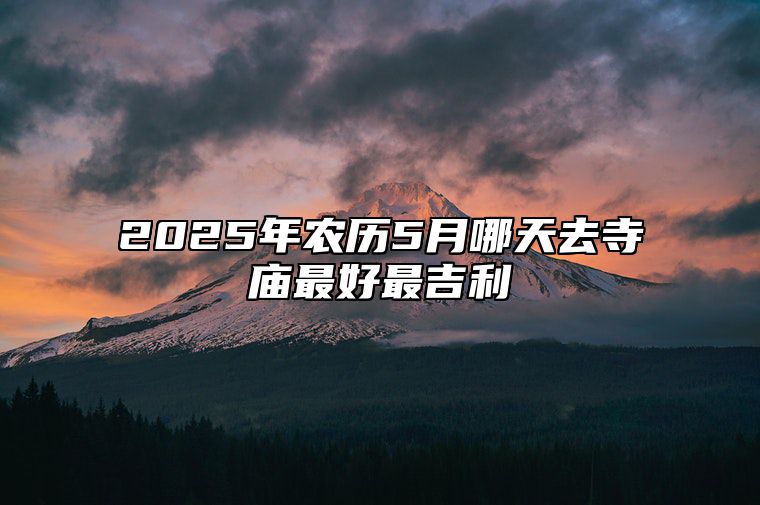 2025年农历5月哪天去寺庙最好最吉利